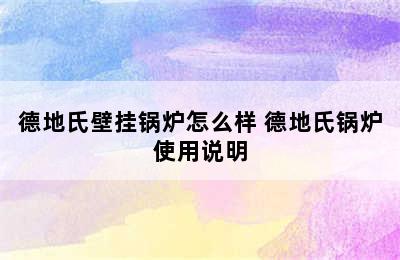 德地氏壁挂锅炉怎么样 德地氏锅炉使用说明